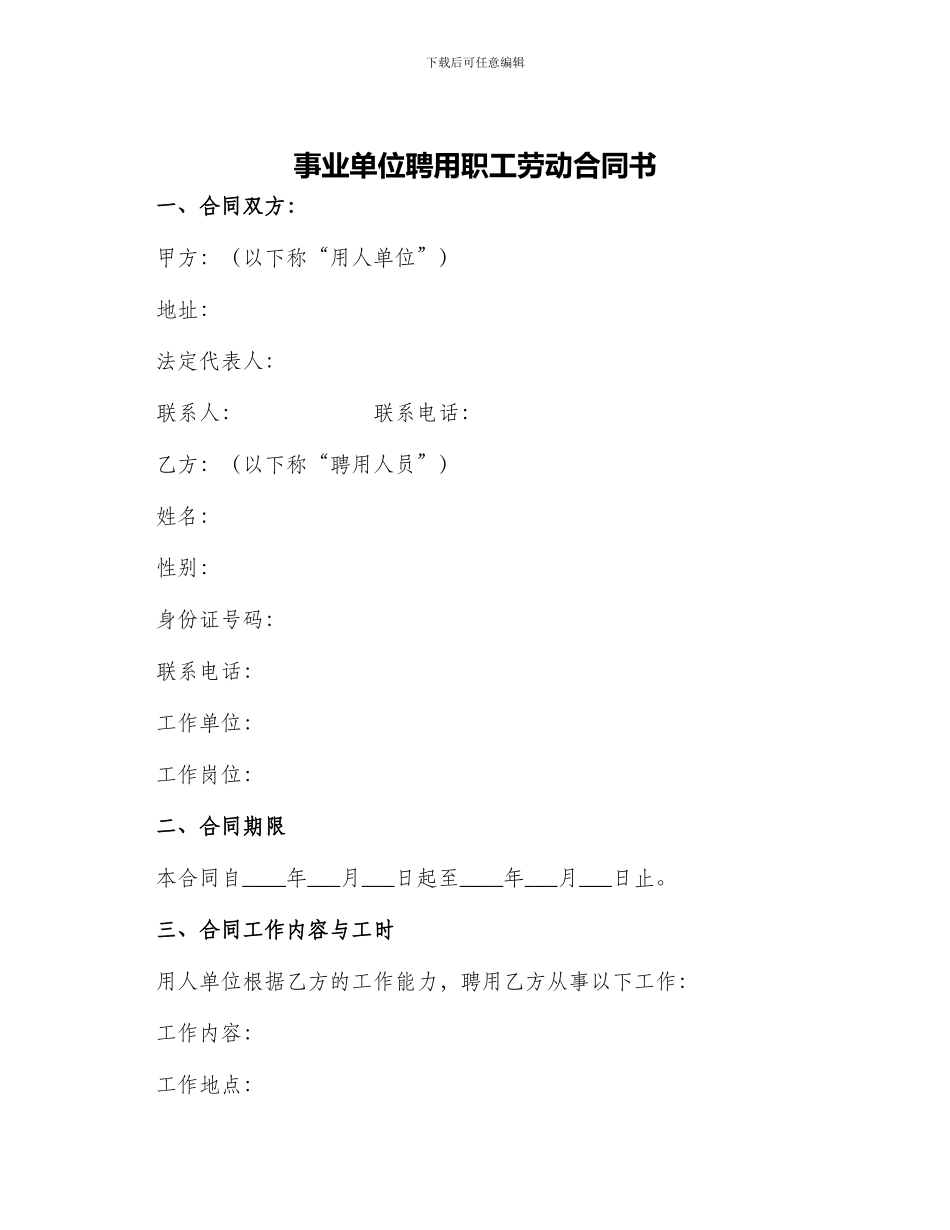 下载后可任意编辑

事业单位聘用职工劳动合同书

一、合同双方：

甲方：（以下称“用人单位”）

地址：

法定代表人：

联系人：　　　　　　联系电话：

乙方：（以下称“聘用人员”）

姓名：

性别：

身份证号码：

联系电话：

工作单位：

工作岗位：

二、合同期限

本合同自____年___月___日起至____年___月___日止。

三、合同工作内容与工时

用人单位根据乙方的工作能力，聘用乙方从事以下工作：

工作内容：

工作地点：